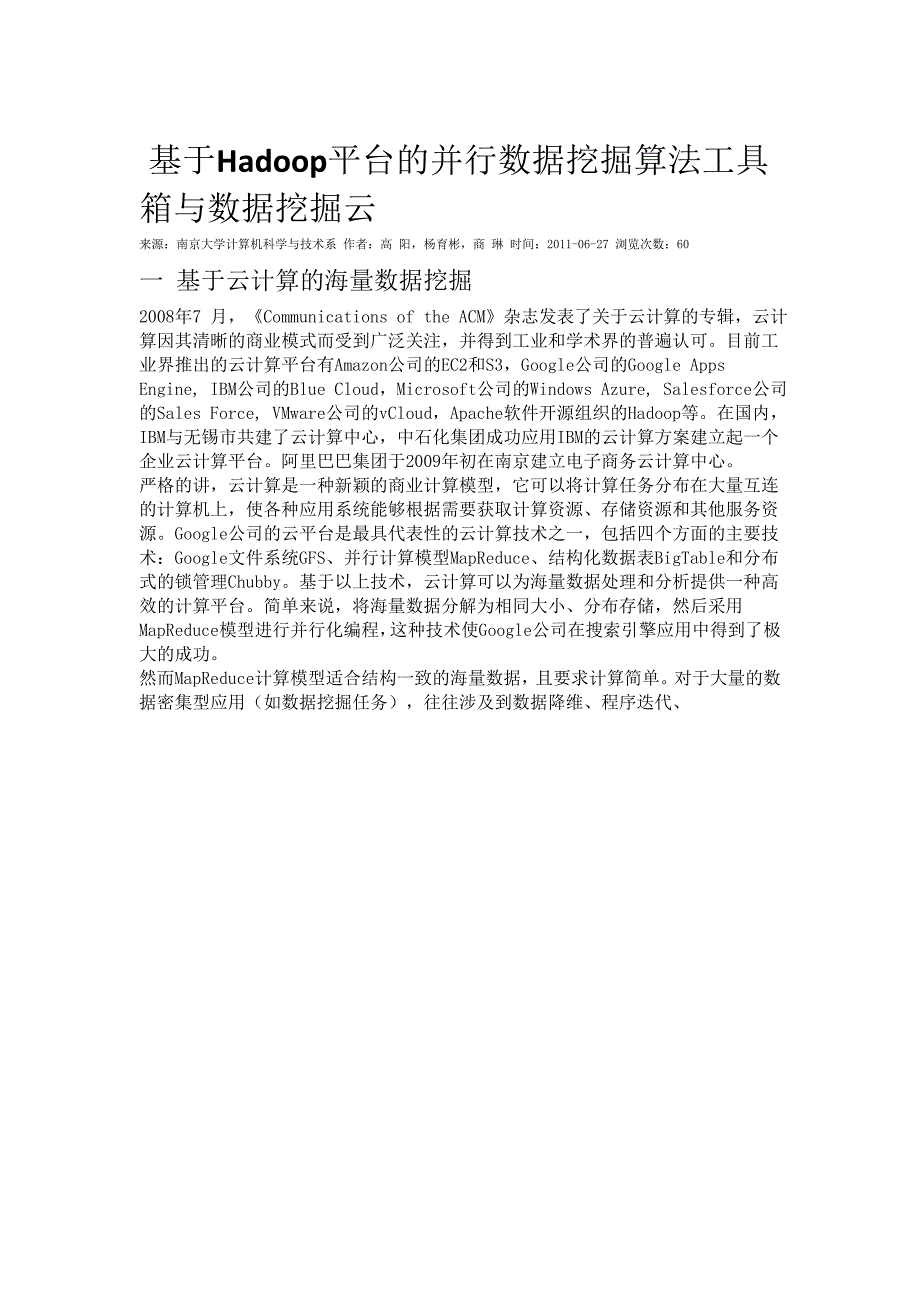 基于Hadoop平台的并行数据挖掘算法工具箱与数据挖掘云

来源：南京大学计算机科学与技术系 作者：高 阳，杨育彬，商 琳 时间：2011-06-27 浏览次数：60

一 基于云计算的海量数据挖掘

2008年7 月，《Communications of the ACM》杂志发表了关于云计算的专辑，云计算因其清晰的商业模式而受到广泛关注，并得到工业和学术界的普遍认可。目前工业界推出的云计算平台有Amazon公司的EC2和S3，Google公司的Google Apps Engine, IBM公司的Blue Cloud，Microsoft公司的Windows Azure, Salesforce公司的Sales Force, VMware公司的vCloud，Apache软件开源组织的Hadoop等。在国内，IBM与无锡市共建了云计算中心，中石化集团成功应用IBM的云计算方案建立起一个企业云计算平台。阿里巴巴集团于2009年初在南京建立电子商务云计算中心。
严格的讲，云计算是一种新颖的商业计算模型，它可以将计算任务分布在大量互连的计算机上，使各种应用系统能够根据需要获取计算资源、存储资源和其他服务资源。Google公司的云平台是最具代表性的云计算技术之一，包括四个方面的主要技术：Google文件系统GFS、并行计算模型MapReduce、结构化数据表BigTable和分布式的锁管理Chubby。基于以上技术，云计算可以为海量数据处理和分析提供一种高效的计算平台。简单来说，将海量数据分解为相同大小、分布存储，然后采用MapReduce模型进行并行化编程，这种技术使Google公司在搜索引擎应用中得到了极大的成功。
然而MapReduce计算模型适合结构一致的海量数据，且要求计算简单。对于大量的数据密集型应用（如数据挖掘任务），往往涉及到数据降维、程序迭代、